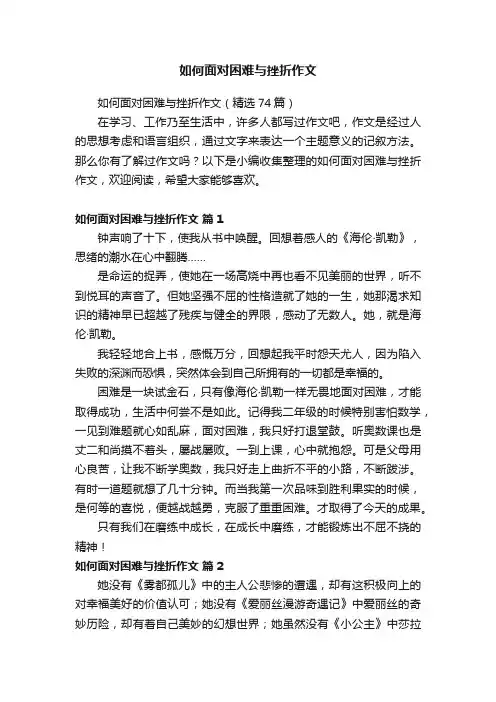 如何面对困难与挫折作文

如何面对困难与挫折作文（精选74篇）

在学习、工作乃至生活中，许多人都写过作文吧，作文是经过人的思想考虑和语言组织，通过文字来表达一个主题意义的记叙方法。那么你有了解过作文吗？以下是小编收集整理的如何面对困难与挫折作文，欢迎阅读，希望大家能够喜欢。

如何面对困难与挫折作文 篇1

钟声响了十下，使我从书中唤醒。回想着感人的《海伦·凯勒》，思绪的潮水在心中翻腾……

是命运的捉弄，使她在一场高烧中再也看不见美丽的世界，听不到悦耳的声音了。但她坚强不屈的性格造就了她的一生，她那渴求知识的精神早已超越了残疾与健全的界限，感动了无数人。她，就是海伦·凯勒。

我轻轻地合上书，感慨万分，回想起我平时怨天尤人，因为陷入失败的深渊而恐惧，突然体会到自己所拥有的一切都是幸福的。

困难是一块试金石，只有像海伦·凯勒一样无畏地面对困难，才能取得成功，生活中何尝不是如此。记得我二年级的时候特别害怕数学，一见到难题就心如乱麻，面对困难，我只好打退堂鼓。听奥数课也是丈二和尚摸不着头，屡战屡败。一到上课，心中就抱怨。可是父母用心良苦，让我不断学奥数，我只好走上曲折不平的小路，不断跋涉。有时一道题就想了几十分钟。而当我第一次品味到胜利果实的时候，是何等的喜悦，便越战越勇，克服了重重困难。才取得了今天的成果。

只有我们在磨练中成长，在成长中磨练，才能锻炼出不屈不挠的精神！

如何面对困难与挫折作文 篇2

她没有《雾都孤儿》中的主人公悲惨的遭遇，却有这积极向上的对幸福美好的价值认可；她没有《爱丽丝漫游奇遇记》中爱丽丝的奇妙历险，却有着自己美妙的幻想世界；她虽然没有《小公主》中莎拉